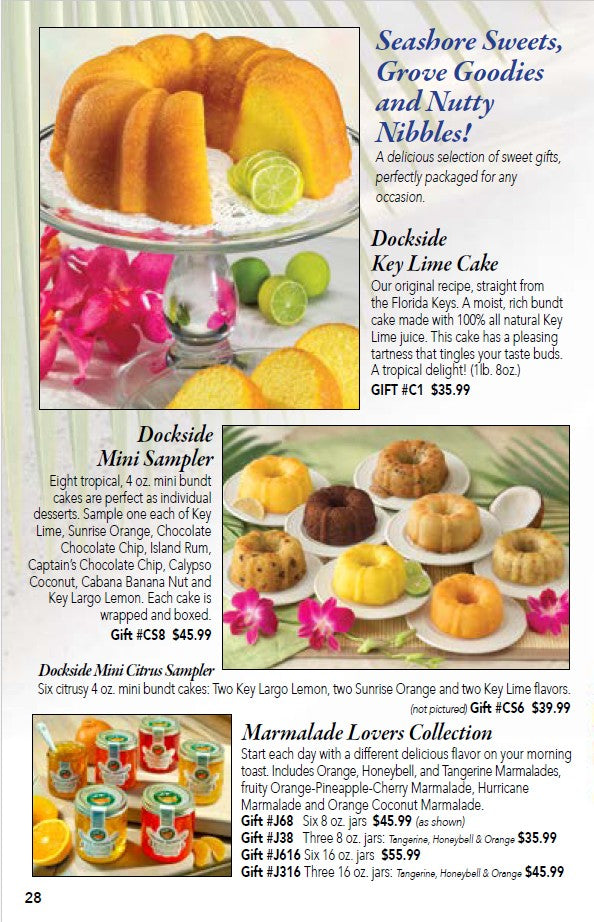 Seashore Sweets, Grove Goodies and Nutty Nibbles!

A delicious selection of sweet gifts, perfectly packaged for any occasion.

Dockside Key Lime Cake

Our original recipe, straight from the Florida Keys. A moist, rich bundt cake made with 100% all natural Key Lime juice. This cake has a pleasing tartness that tingles your taste buds. A tropical delight! (1lb. 8oz.)

GIFT #C1 $35.99

Dockside Mini Sampler

Eight tropical, 4 oz. mini bundt cakes are perfect as individual desserts. Sample one each of Key Lime, Sunrise Orange, Chocolate Chocolate Chip, Island Rum, Captain's Chocolate Chip, Calypso Coconut, Cabana Banana Nut and Key Largo Lemon. Each cake is wrapped and boxed.

Gift #CS8 $45.99

Dockside Mini Citrus Sampler

Six citrusy 4 oz. mini bundt cakes: Two Key Largo Lemon, two Sunrise Orange and two Key Lime flavors.

(not pictured) Gift #CS6 $39.99

Marmalade Lovers Collection

Start each day with a different delicious flavor on your morning toast. Includes Orange, Honeybell, and Tangerine Marmalades, fruity Orange-Pineapple-Cherry Marmalade, Hurricane Marmalade and Orange Coconut Marmalade.

Gift #J68 Six 8 oz. jars $45.99 (as shown)
Gift #J38 Three 8 oz. jars: Tangerine, Honeybell & Orange $35.99
Gift #J616 Six 16 oz. jars $55.99
Gift #J316 Three 16 oz. jars: Tangerine, Honeybell & Orange $45.99

28